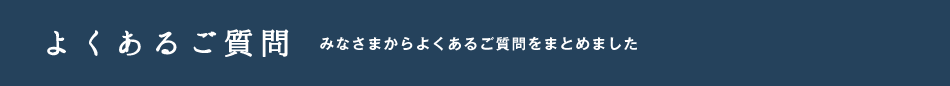 よくあるご質問

みなさまからよくあるご質問をまとめました